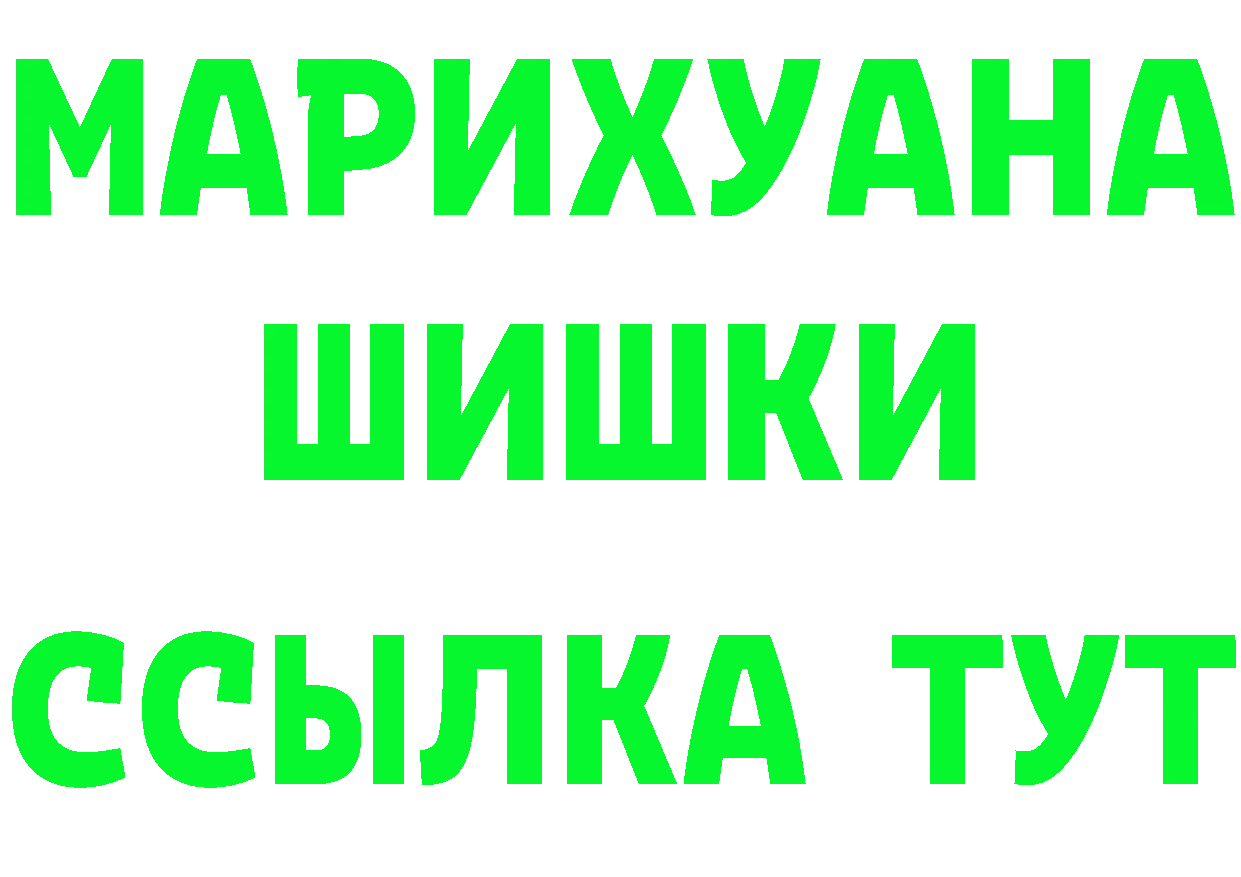 МАРИХУАНА
ШИШКИ
ССЫЛКА ТУТ